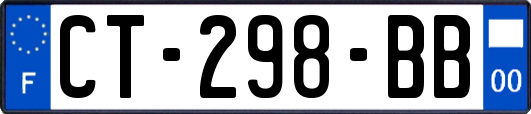 F
CT-298-BB
00